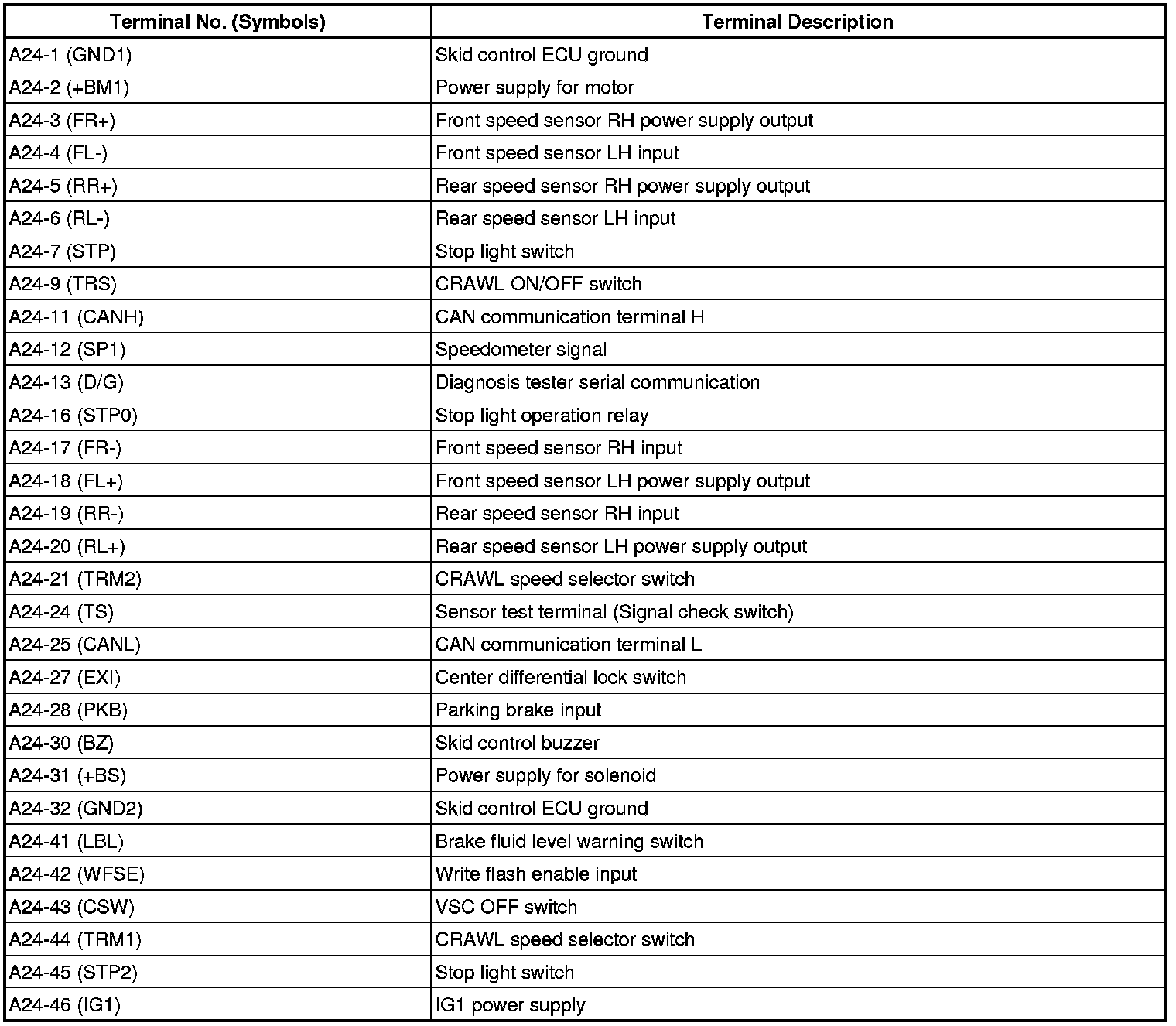 | Terminal No. (Symbols) | Terminal Description |
|---|---|
| A24-1 (GND1) | Skid control ECU ground |
| A24-2 (+BM1) | Power supply for motor |
| A24-3 (FR+) | Front speed sensor RH power supply output |
| A24-4 (FL-) | Front speed sensor LH input |
| A24-5 (RR+) | Rear speed sensor RH power supply output |
| A24-6 (RL-) | Rear speed sensor LH input |
| A24-7 (STP) | Stop light switch |
| A24-9 (TRS) | CRAWL ON/OFF switch |
| A24-11 (CANH) | CAN communication terminal H |
| A24-12 (SP1) | Speedometer signal |
| A24-13 (D/G) | Diagnosis tester serial communication |
| A24-16 (STP0) | Stop light operation relay |
| A24-17 (FR-) | Front speed sensor RH input |
| A24-18 (FL+) | Front speed sensor LH power supply output |
| A24-19 (RR-) | Rear speed sensor RH input |
| A24-20 (RL+) | Rear speed sensor LH power supply output |
| A24-21 (TRM2) | CRAWL speed selector switch |
| A24-24 (TS) | Sensor test terminal (Signal check switch) |
| A24-25 (CANL) | CAN communication terminal L |
| A24-27 (EXI) | Center differential lock switch |
| A24-28 (PKB) | Parking brake input |
| A24-30 (BZ) | Skid control buzzer |
| A24-31 (+BS) | Power supply for solenoid |
| A24-32 (GND2) | Skid control ECU ground |
| A24-41 (LBL) | Brake fluid level warning switch |
| A24-42 (WFSE) | Write flash enable input |
| A24-43 (CSW) | VSC OFF switch |
| A24-44 (TRM1) | CRAWL speed selector switch |
| A24-45 (STP2) | Stop light switch |
| A24-46 (IG1) | IG1 power supply |